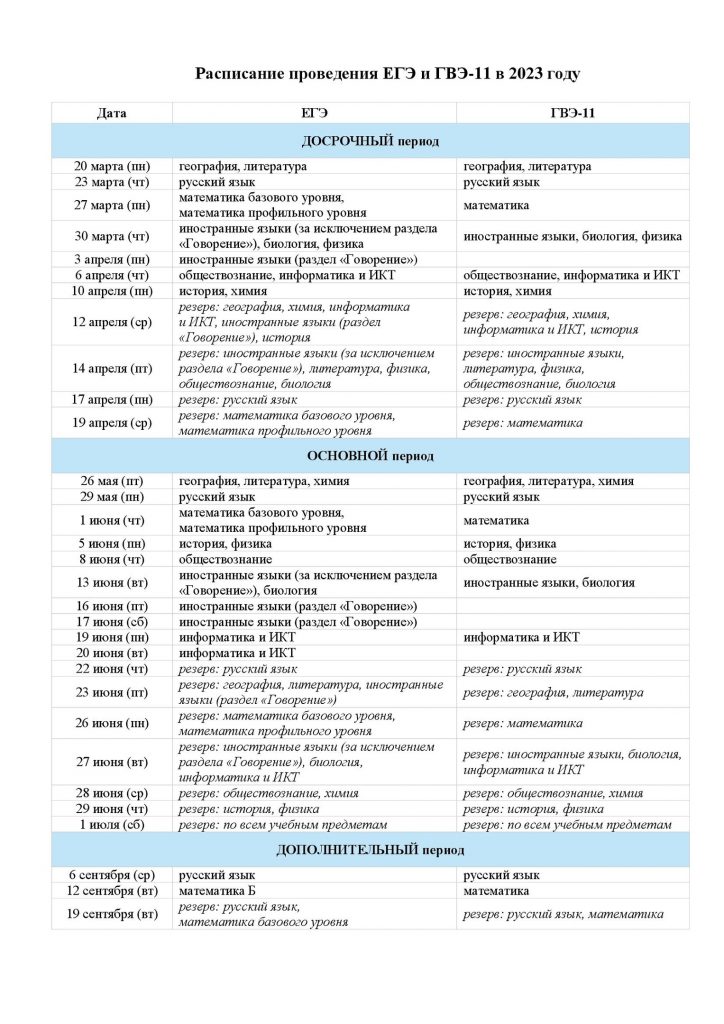 Расписание проведения ЕГЭ и ГВЭ-11 в 2023 году

| Дата | ЕГЭ | ГВЭ-11 |
|---|---|---|
| ДОСРОЧНЫЙ период | | |
| 20 марта (пн) | география, литература | география, литература |
| 23 марта (чт) | русский язык | русский язык |
| 27 марта (пн) | математика базового уровня, математика профильного уровня | математика |
| 30 марта (чт) | иностранные языки (за исключением раздела «Говорение»), биология, физика | иностранные языки, биология, физика |
| 3 апреля (пн) | иностранные языки (раздел «Говорение») | |
| 6 апреля (чт) | обществознание, информатика и ИКТ | обществознание, информатика и ИКТ |
| 10 апреля (пн) | история, химия | история, химия |
| 12 апреля (ср) | резерв: география, химия, информатика и ИКТ, иностранные языки (раздел «Говорение»), история | резерв: география, химия, информатика и ИКТ, история |
| 14 апреля (пт) | резерв: иностранные языки (за исключением раздела «Говорение»), литература, физика, обществознание, биология | резерв: иностранные языки, литература, физика, обществознание, биология |
| 17 апреля (пн) | резерв: русский язык | резерв: русский язык |
| 19 апреля (ср) | резерв: математика базового уровня, математика профильного уровня | резерв: математика |
| ОСНОВНОЙ период | | |
| 26 мая (пт) | география, литература, химия | география, литература, химия |
| 29 мая (пн) | русский язык | русский язык |
| 1 июня (чт) | математика базового уровня, математика профильного уровня | математика |
| 5 июня (пн) | история, физика | история, физика |
| 8 июня (чт) | обществознание | обществознание |
| 13 июня (вт) | иностранные языки (за исключением раздела «Говорение»), биология | иностранные языки, биология |
| 16 июня (пт) | иностранные языки (раздел «Говорение») | |
| 17 июня (сб) | иностранные языки (раздел «Говорение») | |
| 19 июня (пн) | информатика и ИКТ | информатика и ИКТ |
| 20 июня (вт) | информатика и ИКТ | |
| 22 июня (чт) | резерв: русский язык | резерв: русский язык |
| 23 июня (пт) | резерв: география, литература, иностранные языки (раздел «Говорение») | резерв: география, литература |
| 26 июня (пн) | резерв: математика базового уровня, математика профильного уровня | резерв: математика |
| 27 июня (вт) | резерв: иностранные языки (за исключением раздела «Говорение»), биология, информатика и ИКТ | резерв: иностранные языки, биология, информатика и ИКТ |
| 28 июня (ср) | резерв: обществознание, химия | резерв: обществознание, химия |
| 29 июня (чт) | резерв: история, физика | резерв: история, физика |
| 1 июля (сб) | резерв: по всем учебным предметам | резерв: по всем учебным предметам |
| ДОПОЛНИТЕЛЬНЫЙ период | | |
| 6 сентября (ср) | русский язык | русский язык |
| 12 сентября (вт) | математика Б | математика |
| 19 сентября (вт) | резерв: русский язык, математика базового уровня | резерв: русский язык, математика |